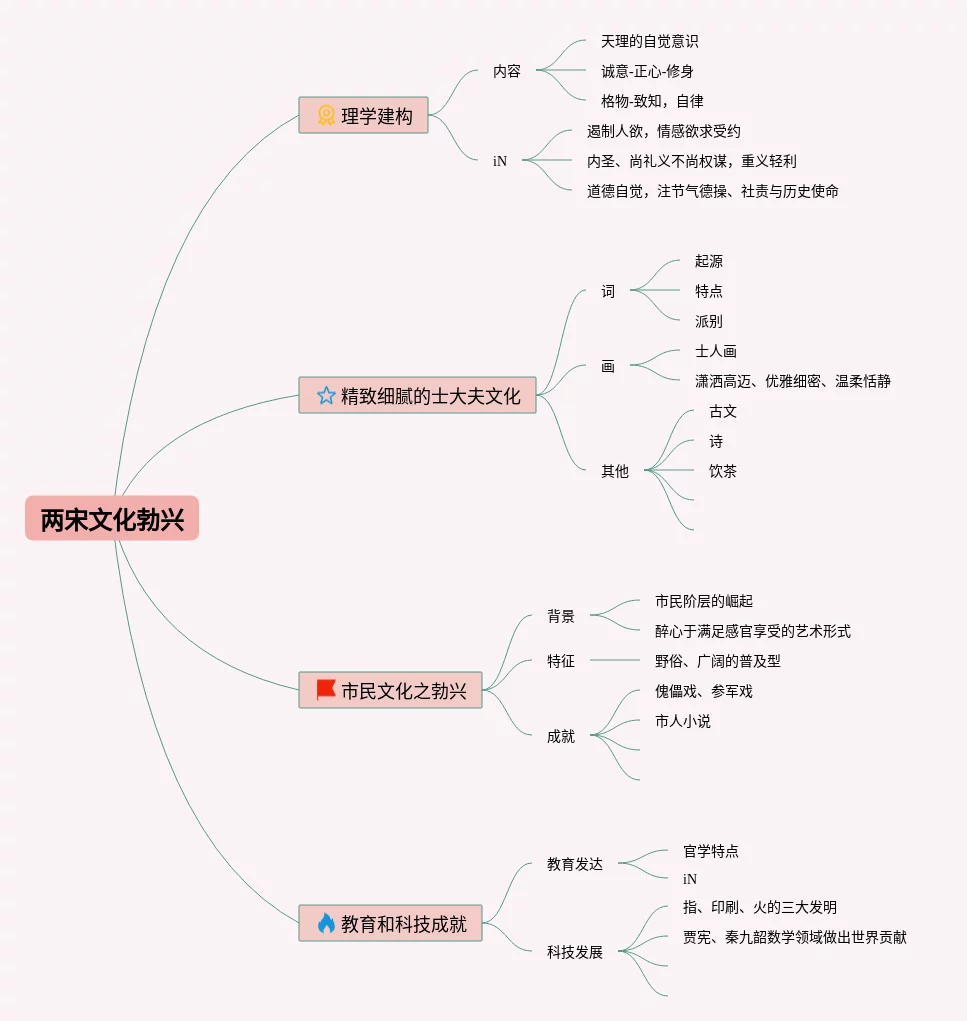 两宋文化勃兴

理学建构
内容
天理的自觉意识
诚意-正心-修身
格物-致知，自律
iN
遏制人欲，情感欲求受约
内圣、尚礼义不尚权谋，重义轻利
道德自觉，注节气德操、社责与历史使命

精致细腻的士大夫文化
词
起源
特点
派别
画
士人画
潇洒高迈、优雅细密、温柔恬静
其他
古文
诗
饮茶

市民文化之勃兴
背景
市民阶层的崛起
醉心于满足感官享受的艺术形式
特征
野俗、广阔的普及型
成就
傀儡戏、参军戏
市人小说

教育和科技成就
教育发达
官学特点
iN
科技发展
指、印刷、火的三大发明
贾宪、秦九韶数学领域做出世界贡献